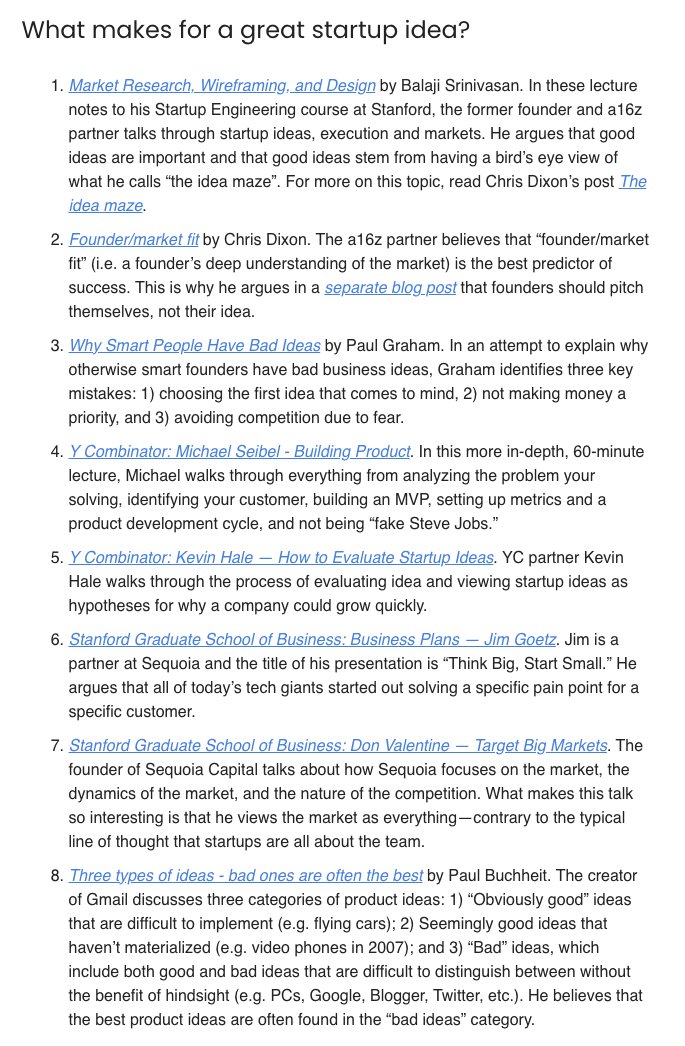 What makes for a great startup idea?

1. Market Research, Wireframing, and Design by Balaji Srinivasan. In these lecture notes to his Startup Engineering course at Stanford, the former founder and a16z partner talks through startup ideas, execution and markets. He argues that good ideas are important and that good ideas stem from having a bird's eye view of what he calls "the idea maze". For more on this topic, read Chris Dixon's post The idea maze.

2. Founder/market fit by Chris Dixon. The a16z partner believes that "founder/market fit" (i.e. a founder's deep understanding of the market) is the best predictor of success. This is why he argues in a separate blog post that founders should pitch themselves, not their idea.

3. Why Smart People Have Bad Ideas by Paul Graham. In an attempt to explain why otherwise smart founders have bad business ideas, Graham identifies three key mistakes: 1) choosing the first idea that comes to mind, 2) not making money a priority, and 3) avoiding competition due to fear.

4. Y Combinator: Michael Seibel - Building Product. In this more in-depth, 60-minute lecture, Michael walks through everything from analyzing the problem your solving, identifying your customer, building an MVP, setting up metrics and a product development cycle, and not being "fake Steve Jobs."

5. Y Combinator: Kevin Hale — How to Evaluate Startup Ideas. YC partner Kevin Hale walks through the process of evaluating idea and viewing startup ideas as hypotheses for why a company could grow quickly.

6. Stanford Graduate School of Business: Business Plans — Jim Goetz. Jim is a partner at Sequoia and the title of his presentation is "Think Big, Start Small." He argues that all of today's tech giants started out solving a specific pain point for a specific customer.

7. Stanford Graduate School of Business: Don Valentine — Target Big Markets. The founder of Sequoia Capital talks about how Sequoia focuses on the market, the dynamics of the market, and the nature of the competition. What makes this talk so interesting is that he views the market as everything—contrary to the typical line of thought that startups are all about the team.

8. Three types of ideas - bad ones are often the best by Paul Buchheit. The creator of Gmail discusses three categories of product ideas: 1) "Obviously good" ideas that are difficult to implement (e.g. flying cars); 2) Seemingly good ideas that haven't materialized (e.g. video phones in 2007); and 3) "Bad" ideas, which include both good and bad ideas that are difficult to distinguish between without the benefit of hindsight (e.g. PCs, Google, Blogger, Twitter, etc.). He believes that the best product ideas are often found in the "bad ideas" category.